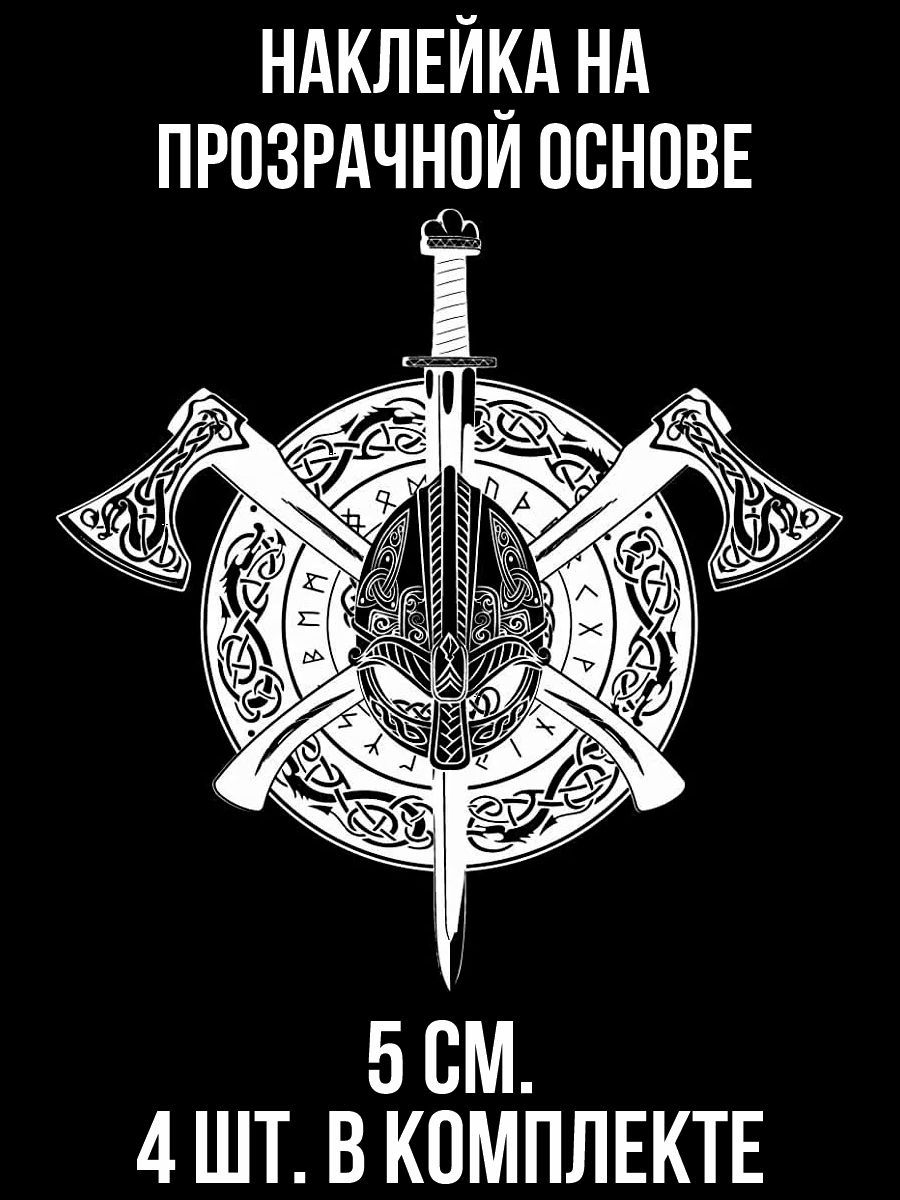 НАКЛЕЙКА НА ПРОЗРАЧНОЙ ОСНОВЕ

5 СМ.
4 ШТ. В КОМПЛЕКТЕ